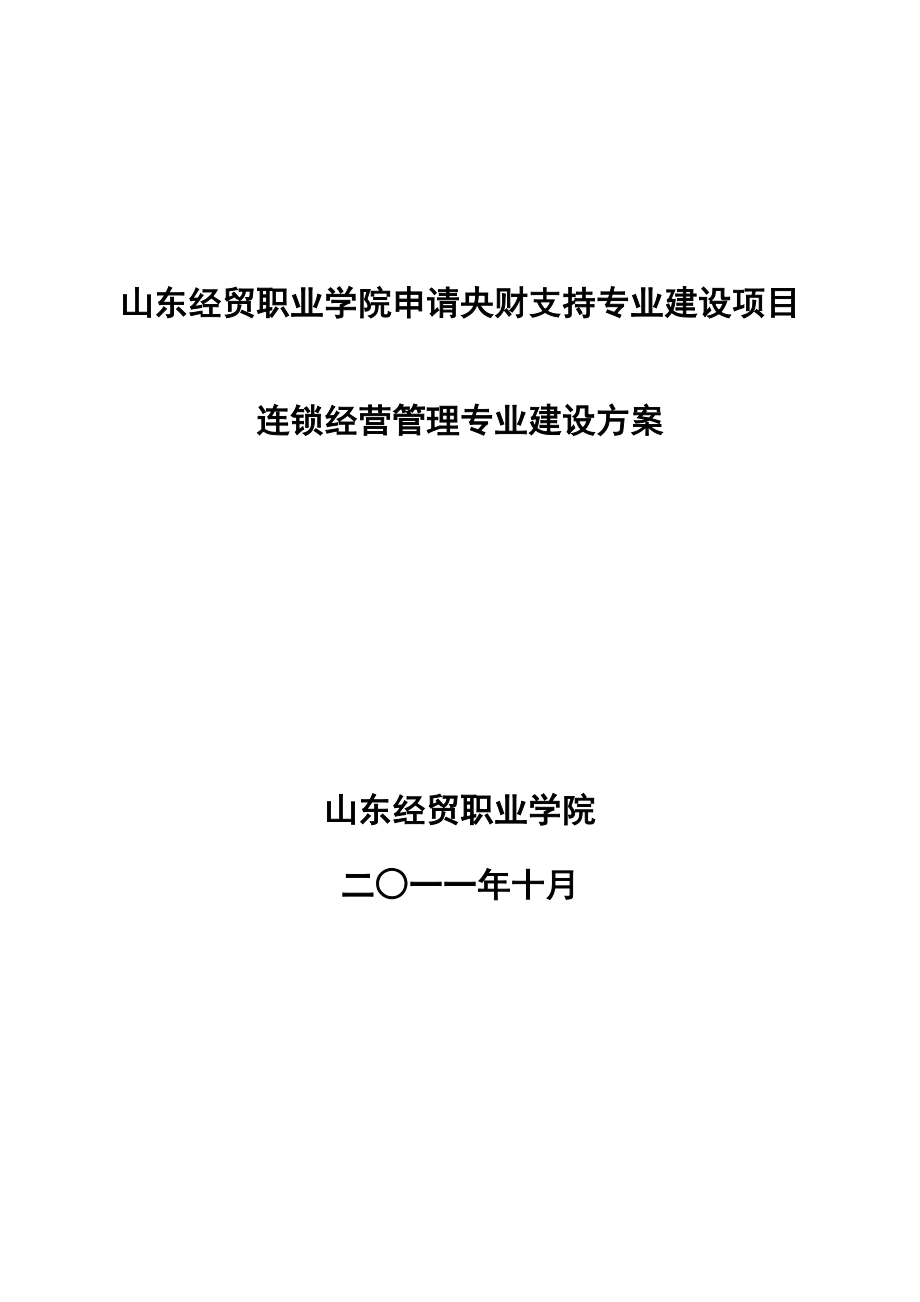 山东经贸职业学院申请央财支持专业建设项目

连锁经营管理专业建设方案

山东经贸职业学院

二〇一一年十月